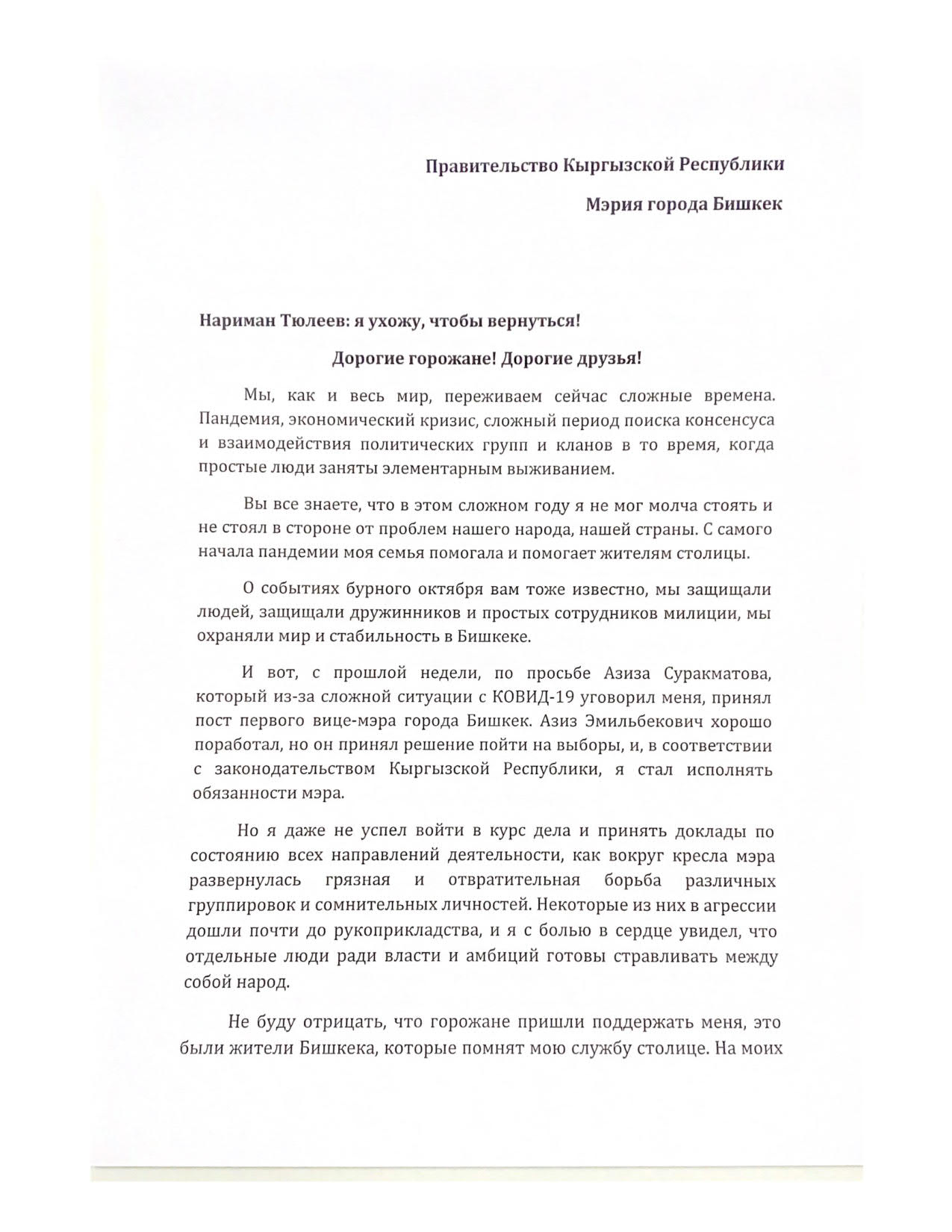 Правительство Кыргызской Республики

Мэрия города Бишкек

Нариман Тюлеев: я ухожу, чтобы вернуться!

Дорогие горожане! Дорогие друзья!

Мы, как и весь мир, переживаем сейчас сложные времена. Пандемия, экономический кризис, сложный период поиска консенсуса и взаимодействия политических групп и кланов в то время, когда простые люди заняты элементарным выживанием.

Вы все знаете, что в этом сложном году я не мог молча стоять и не стоял в стороне от проблем нашего народа, нашей страны. С самого начала пандемии моя семья помогала и помогает жителям столицы.

О событиях бурного октября вам тоже известно, мы защищали людей, защищали дружинников и простых сотрудников милиции, мы охраняли мир и стабильность в Бишкеке.

И вот, с прошлой недели, по просьбе Азиза Суракматова, который из-за сложной ситуации с КОВИД-19 уговорил меня, принял пост первого вице-мэра города Бишкек. Азиз Эмильбекович хорошо поработал, но он принял решение пойти на выборы, и, в соответствии с законодательством Кыргызской Республики, я стал исполнять обязанности мэра.

Но я даже не успел войти в курс дела и принять доклады по состоянию всех направлений деятельности, как вокруг кресла мэра развернулась грязная и отвратительная борьба различных группировок и сомнительных личностей. Некоторые из них в агрессии дошли почти до рукоприкладства, и я с болью в сердце увидел, что отдельные люди ради власти и амбиций готовы стравливать между собой народ.

Не буду отрицать, что горожане пришли поддержать меня, это были жители Бишкека, которые помнят мою службу столице. На моих